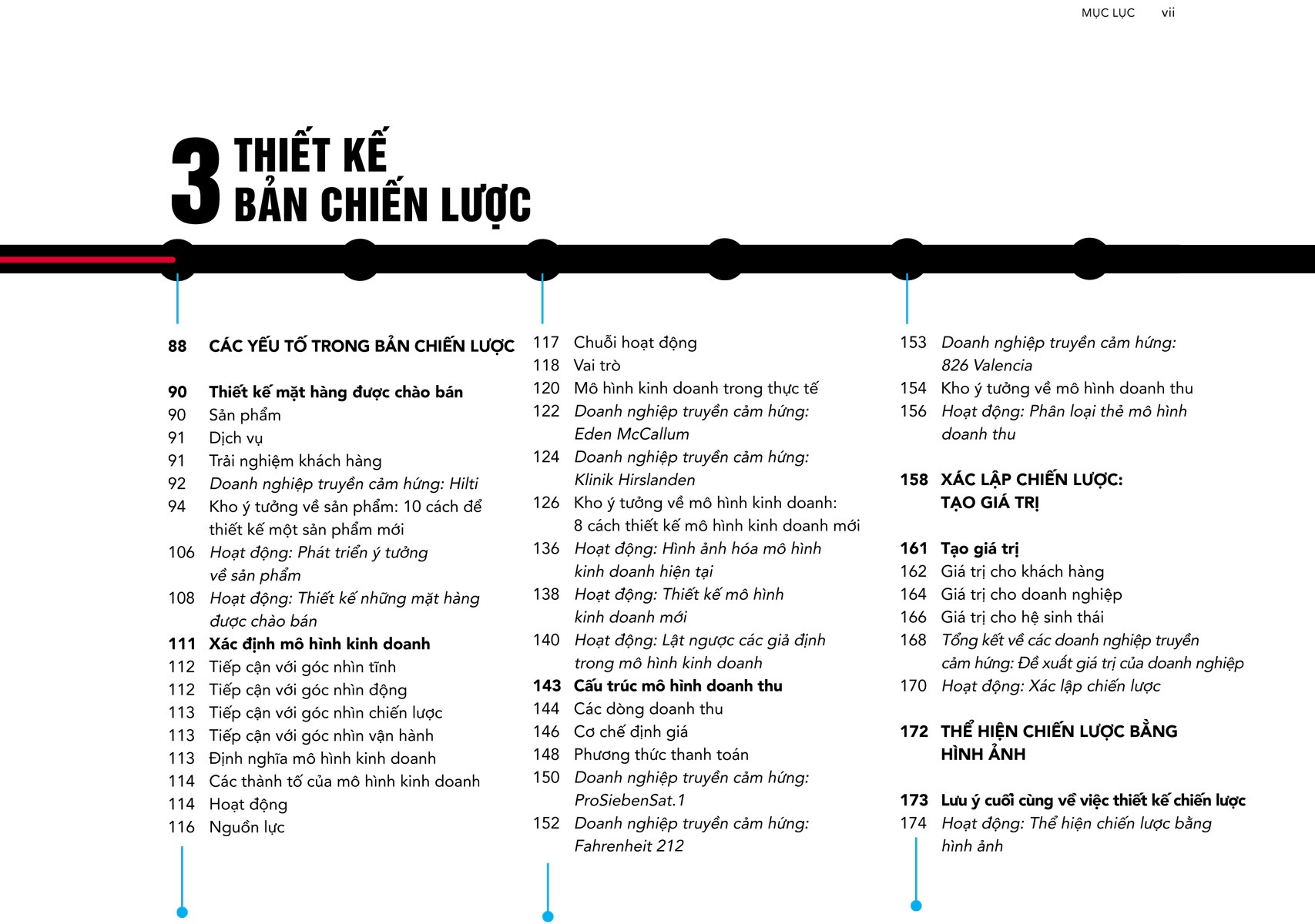 MỤC LỤC vii

3 THIẾT KẾ BẢN CHIẾN LƯỢC

88 CÁC YẾU TỐ TRONG BẢN CHIẾN LƯỢC

90 Thiết kế mặt hàng được chào bán
90 Sản phẩm
91 Dịch vụ
91 Trải nghiệm khách hàng
92 Doanh nghiệp truyền cảm hứng: Hilti
94 Kho ý tưởng về sản phẩm: 10 cách để thiết kế một sản phẩm mới
106 Hoạt động: Phát triển ý tưởng về sản phẩm
108 Hoạt động: Thiết kế những mặt hàng được chào bán
111 Xác định mô hình kinh doanh
112 Tiếp cận với góc nhìn tĩnh
112 Tiếp cận với góc nhìn động
113 Tiếp cận với góc nhìn chiến lược
113 Tiếp cận với góc nhìn vận hành
113 Định nghĩa mô hình kinh doanh
114 Các thành tố của mô hình kinh doanh
114 Hoạt động
116 Nguồn lực

117 Chuỗi hoạt động
118 Vai trò
120 Mô hình kinh doanh trong thực tế
122 Doanh nghiệp truyền cảm hứng: Eden McCallum
124 Doanh nghiệp truyền cảm hứng: Klinik Hirslanden
126 Kho ý tưởng về mô hình kinh doanh: 8 cách thiết kế mô hình kinh doanh mới
136 Hoạt động: Hình ảnh hóa mô hình kinh doanh hiện tại
138 Hoạt động: Thiết kế mô hình kinh doanh mới
140 Hoạt động: Lật ngược các giả định trong mô hình kinh doanh
143 Cấu trúc mô hình doanh thu
144 Các dòng doanh thu
146 Cơ chế định giá
148 Phương thức thanh toán
150 Doanh nghiệp truyền cảm hứng: ProSiebenSat.1
152 Doanh nghiệp truyền cảm hứng: Fahrenheit 212

153 Doanh nghiệp truyền cảm hứng: 826 Valencia
154 Kho ý tưởng về mô hình doanh thu
156 Hoạt động: Phân loại thẻ mô hình doanh thu

158 XÁC LẬP CHIẾN LƯỢC: TẠO GIÁ TRỊ

161 Tạo giá trị
162 Giá trị cho khách hàng
164 Giá trị cho doanh nghiệp
166 Giá trị cho hệ sinh thái
168 Tổng kết về các doanh nghiệp truyền cảm hứng: Đề xuất giá trị của doanh nghiệp
170 Hoạt động: Xác lập chiến lược

172 THỂ HIỆN CHIẾN LƯỢC BẰNG HÌNH ẢNH

173 Lưu ý cuối cùng về việc thiết kế chiến lược
174 Hoạt động: Thể hiện chiến lược bằng hình ảnh